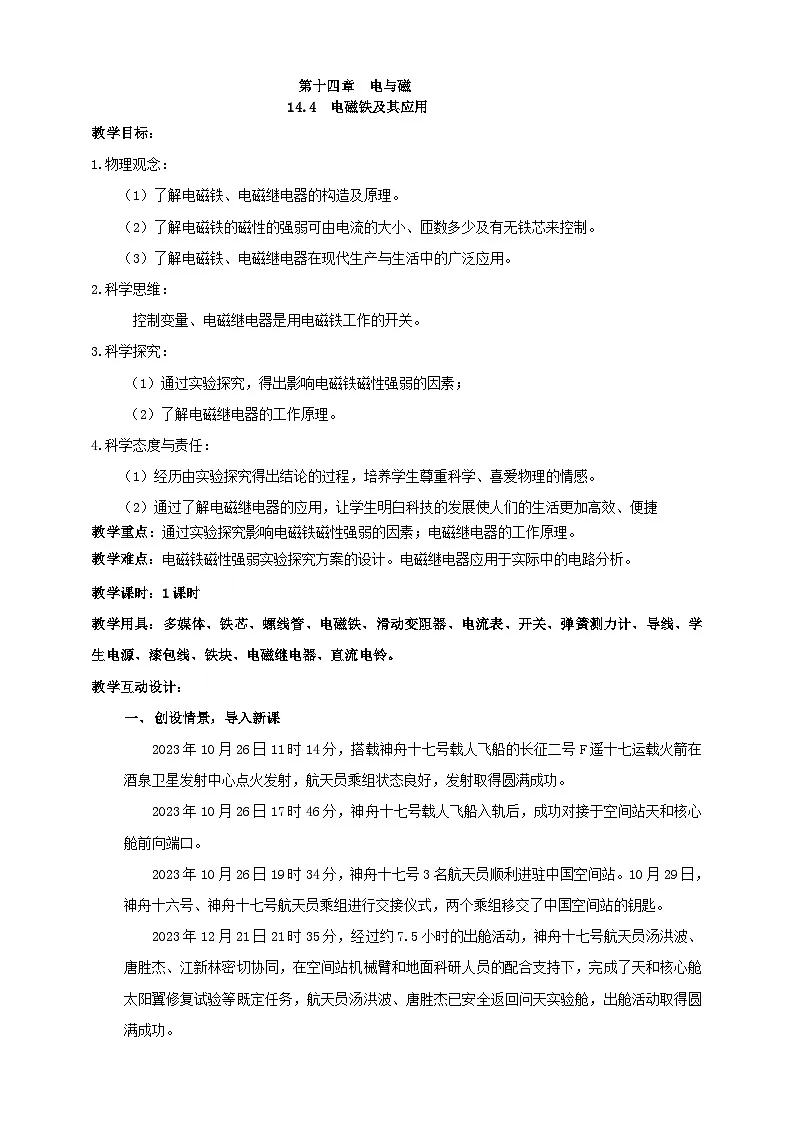 第十四章　电与磁

14.4　电磁铁及其应用

教学目标：

1.物理观念：

（1）了解电磁铁、电磁继电器的构造及原理。

（2）了解电磁铁的磁性的强弱可由电流的大小、匝数多少及有无铁芯来控制。

（3）了解电磁铁、电磁继电器在现代生产与生活中的广泛应用。

2.科学思维：

控制变量、电磁继电器是用电磁铁工作的开关。

3.科学探究：

（1）通过实验探究，得出影响电磁铁磁性强弱的因素；

（2）了解电磁继电器的工作原理。

4.科学态度与责任：

（1）经历由实验探究得出结论的过程，培养学生尊重科学、喜爱物理的情感。

（2）通过了解电磁继电器的应用，让学生明白科技的发展使人们的生活更加高效、便捷

教学重点：通过实验探究影响电磁铁磁性强弱的因素；电磁继电器的工作原理。

教学难点：电磁铁磁性强弱实验探究方案的设计。电磁继电器应用于实际中的电路分析。

教学课时：1课时

教学用具：多媒体、铁芯、螺线管、电磁铁、滑动变阻器、电流表、开关、弹簧测力计、导线、学生电源、漆包线、铁块、电磁继电器、直流电铃。

教学互动设计：

一、创设情景，导入新课

2023年10月26日11时14分，搭载神舟十七号载人飞船的长征二号F遥十七运载火箭在酒泉卫星发射中心点火发射，航天员乘组状态良好，发射取得圆满成功。

2023年10月26日17时46分，神舟十七号载人飞船入轨后，成功对接于空间站天和核心舱前向端口。

2023年10月26日19时34分，神舟十七号3名航天员顺利进驻中国空间站。10月29日，神舟十六号、神舟十七号航天员乘组进行交接仪式，两个乘组移交了中国空间站的钥匙。

2023年12月21日21时35分，经过约7.5小时的出舱活动，神舟十七号航天员汤洪波、唐胜杰、江新林密切协同，在空间站机械臂和地面科研人员的配合支持下，完成了天和核心舱太阳翼修复试验等既定任务，航天员汤洪波、唐胜杰已安全返回问天实验舱，出舱活动取得圆满成功。